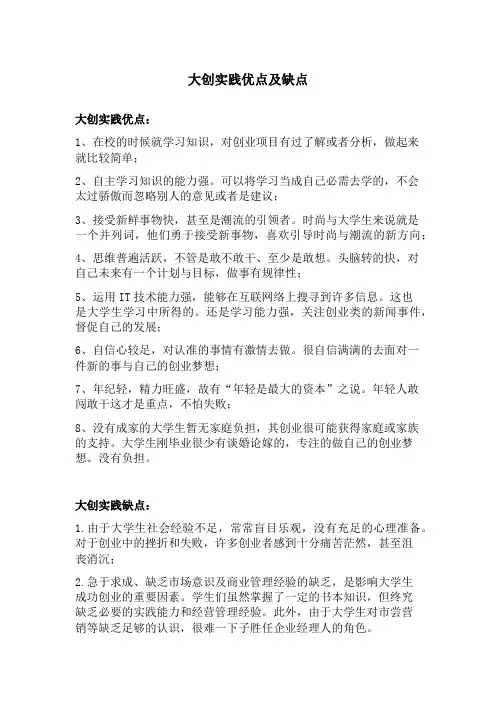 大创实践优点及缺点

大创实践优点：

1、在校的时候就学习知识，对创业项目有过了解或者分析，做起来就比较简单；

2、自主学习知识的能力强。可以将学习当成自己必需去学的，不会太过骄傲而忽略别人的意见或者是建议；

3、接受新鲜事物快，甚至是潮流的引领者。时尚与大学生来说就是一个并列词，他们勇于接受新事物，喜欢引导时尚与潮流的新方向；

4、思维普遍活跃，不管是敢不敢干、至少是敢想。头脑转的快，对自己未来有一个计划与目标，做事有规律性；

5、运用 IT 技术能力强，能够在互联网络上搜寻到许多信息。这也是大学生学习中所得的。还是学习能力强，关注创业类的新闻事件，督促自己的发展；

6、自信心较足，对认准的事情有激情去做。很自信满满的去面对一件新的事与自己的创业梦想；

7、年纪轻，精力旺盛，故有“年轻是最大的资本”之说。年轻人敢闯敢干这才是重点，不怕失败；

8、没有成家的大学生暂无家庭负担，其创业很可能获得家庭或家族的支持。大学生刚毕业很少有谈婚论嫁的，专注的做自己的创业梦想。没有负担。

大创实践缺点：

1.由于大学生社会经验不足，常常盲目乐观，没有充足的心理准备。对于创业中的挫折和失败，许多创业者感到十分痛苦茫然，甚至沮丧消沉；

2.急于求成、缺乏市场意识及商业管理经验的缺乏，是影响大学生成功创业的重要因素。学生们虽然掌握了一定的书本知识，但终究缺乏必要的实践能力和经营管理经验。此外，由于大学生对市尝营销等缺乏足够的认识，很难一下子胜任企业经理人的角色。